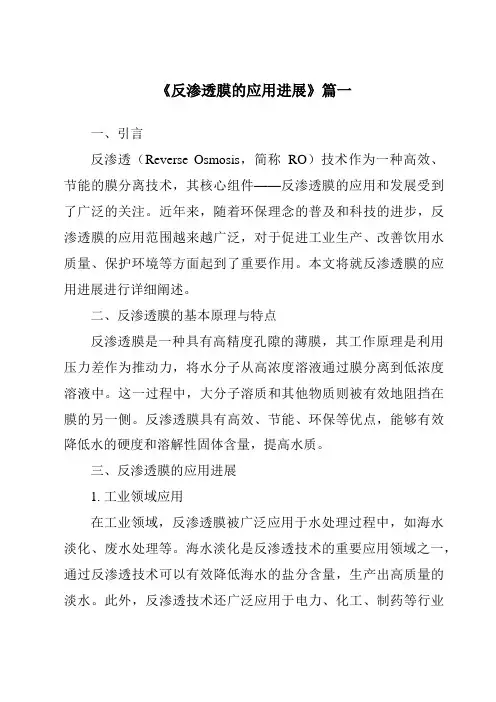 《反渗透膜的应用进展》篇一

一、引言

反渗透（Reverse Osmosis，简称 RO）技术作为一种高效、节能的膜分离技术，其核心组件——反渗透膜的应用和发展受到了广泛的关注。近年来，随着环保理念的普及和科技的进步，反渗透膜的应用范围越来越广泛，对于促进工业生产、改善饮用水质量、保护环境等方面起到了重要作用。本文将就反渗透膜的应用进展进行详细阐述。

二、反渗透膜的基本原理与特点

反渗透膜是一种具有高精度孔隙的薄膜，其工作原理是利用压力差作为推动力，将水分子从高浓度溶液通过膜分离到低浓度溶液中。这一过程中，大分子溶质和其他物质则被有效地阻挡在膜的另一侧。反渗透膜具有高效、节能、环保等优点，能够有效降低水的硬度和溶解性固体含量，提高水质。

三、反渗透膜的应用进展

1. 工业领域应用

在工业领域，反渗透膜被广泛应用于水处理过程中，如海水淡化、废水处理等。海水淡化是反渗透技术的重要应用领域之一，通过反渗透技术可以有效降低海水的盐分含量，生产出高质量的淡水。此外，反渗透技术还广泛应用于电力、化工、制药等行业